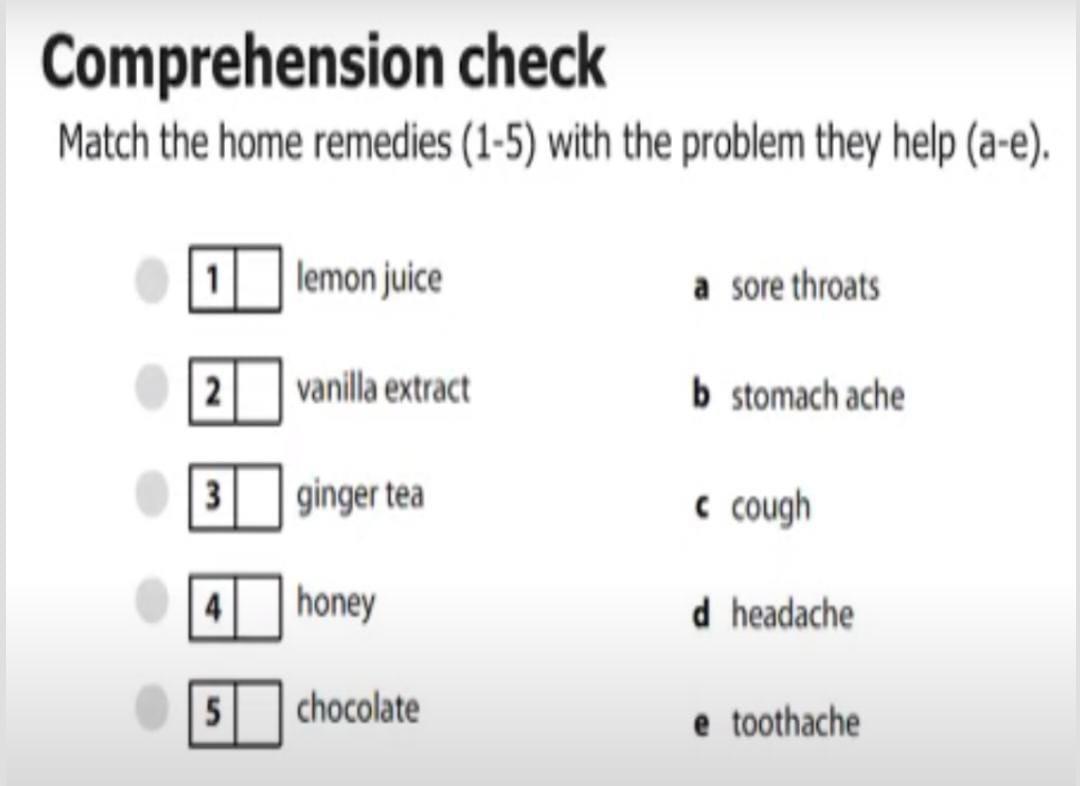 Comprehension check

Match the home remedies (1-5) with the problem they help (a-e).

1 lemon juice
2 vanilla extract
3 ginger tea
4 honey
5 chocolate

a sore throats
b stomach ache
c cough
d headache
e toothache